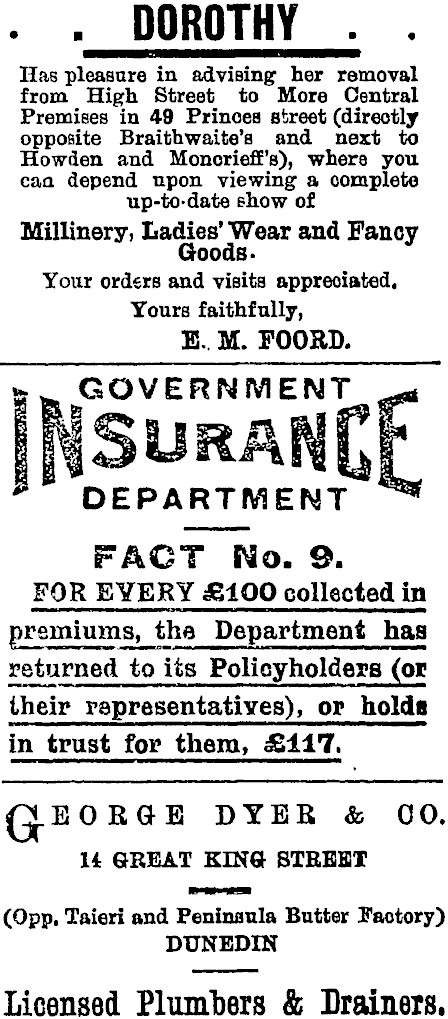 . . DOROTHY . .

Has pleasure in advising her removal from High Street to More Central Premises in 49 Princes street (directly opposite Braithwaite's and next to Howden and Moncrieff's), where you can depend upon viewing a complete up-to-date show of

Millinery, Ladies' Wear and Fancy Goods.

Your orders and visits appreciated.

Yours faithfully,

E. M. FOORD.

GOVERNMENT

INSURANCE

DEPARTMENT

FACT No. 9.

FOR EVERY £100 collected in premiums, the Department has returned to its Policyholders (or their representatives), or holds in trust for them, £117.

GEORGE DYER & CO.

14 GREAT KING STREET

(Opp. Taieri and Peninsula Butter Factory) DUNEDIN

Licensed Plumbers & Drainers.